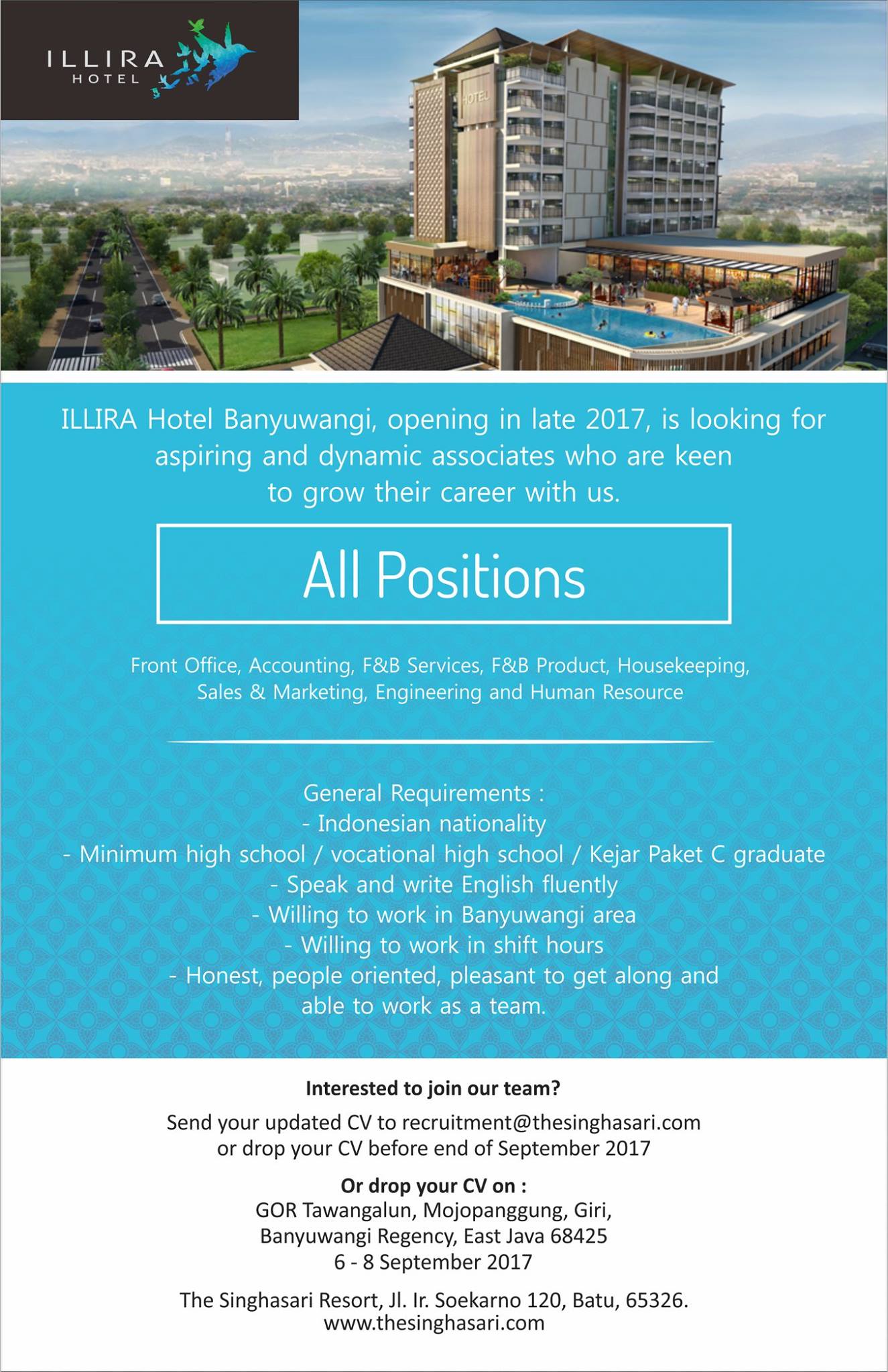 ILLIRA
HOTEL

HOTEL

ILLIRA Hotel Banyuwangi, opening in late 2017, is looking for aspiring and dynamic associates who are keen to grow their career with us.

All Positions

Front Office, Accounting, F&B Services, F&B Product, Housekeeping, Sales & Marketing, Engineering and Human Resource

General Requirements :
- Indonesian nationality
- Minimum high school / vocational high school / Kejar Paket C graduate
- Speak and write English fluently
- Willing to work in Banyuwangi area
- Willing to work in shift hours
- Honest, people oriented, pleasant to get along and able to work as a team.

Interested to join our team?

Send your updated CV to recruitment@thesinghasari.com or drop your CV before end of September 2017

Or drop your CV on :
GOR Tawangalun, Mojopanggung, Giri, Banyuwangi Regency, East Java 68425
6 - 8 September 2017

The Singhasari Resort, Jl. Ir. Soekarno 120, Batu, 65326.
www.thesinghasari.com